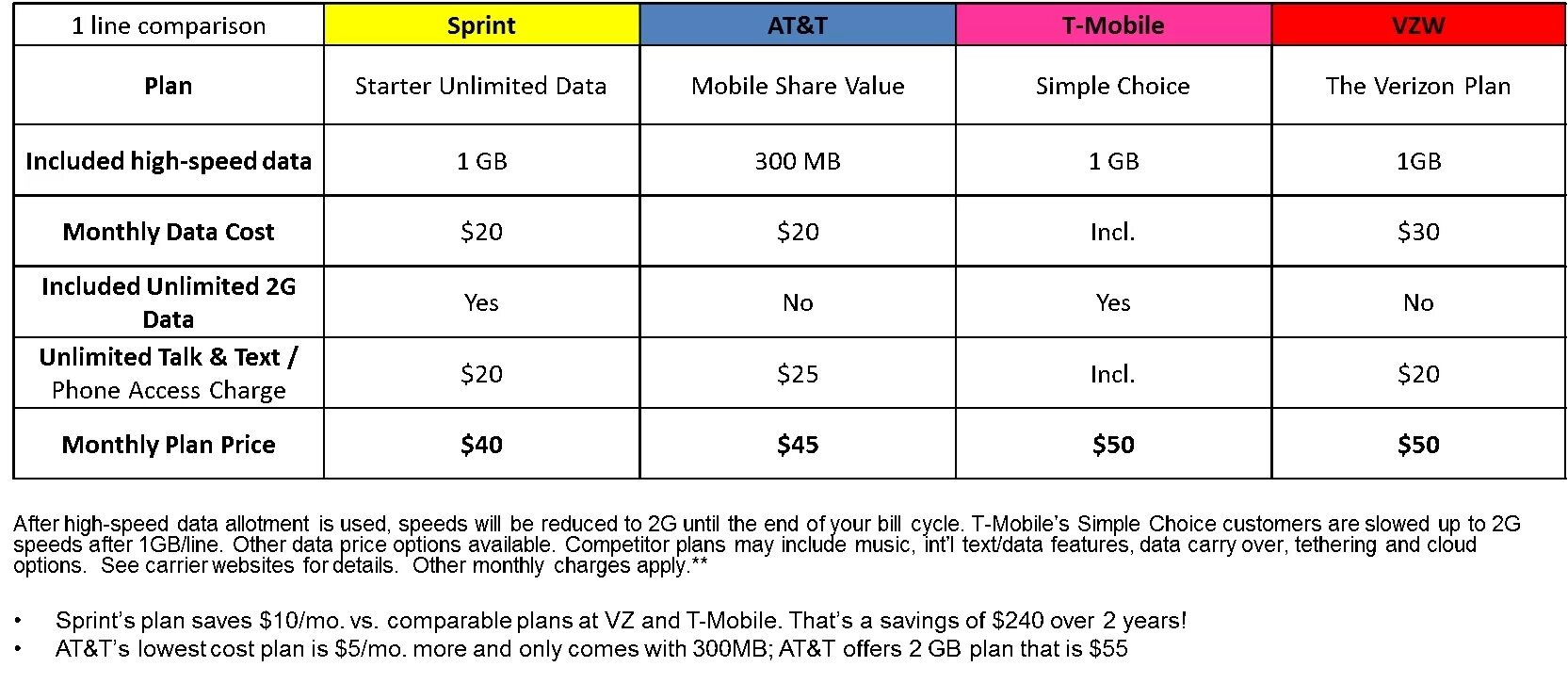 | 1 line comparison | Sprint | AT&T | T-Mobile | VZW |
|---|---|---|---|---|
| Plan | Starter Unlimited Data | Mobile Share Value | Simple Choice | The Verizon Plan |
| Included high-speed data | 1 GB | 300 MB | 1 GB | 1GB |
| Monthly Data Cost | $20 | $20 | Incl. | $30 |
| Included Unlimited 2G Data | Yes | No | Yes | No |
| Unlimited Talk & Text / Phone Access Charge | $20 | $25 | Incl. | $20 |
| Monthly Plan Price | $40 | $45 | $50 | $50 |

After high-speed data allotment is used, speeds will be reduced to 2G until the end of your bill cycle. T-Mobile's Simple Choice customers are slowed up to 2G speeds after 1GB/line. Other data price options available. Competitor plans may include music, int'l text/data features, data carry over, tethering and cloud options. See carrier websites for details. Other monthly charges apply.**

• Sprint's plan saves $10/mo. vs. comparable plans at VZ and T-Mobile. That's a savings of $240 over 2 years!
• AT&T's lowest cost plan is $5/mo. more and only comes with 300MB; AT&T offers 2 GB plan that is $55